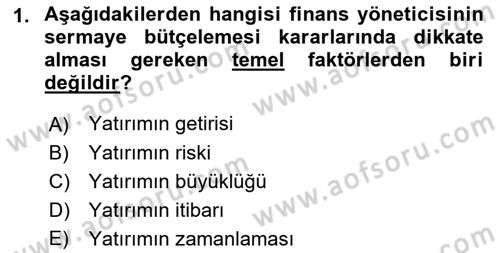 1. Aşağıdakilerden hangisi finans yöneticisinin sermaye bütçelemesi kararlarında dikkate alması gereken temel faktörlerden biri değildir?

A) Yatırımın getirisi
B) Yatırımın riski
C) Yatırımın büyüklüğü
D) Yatırımın itibarı
E) Yatırımın zamanlaması

www.aofsoru.com